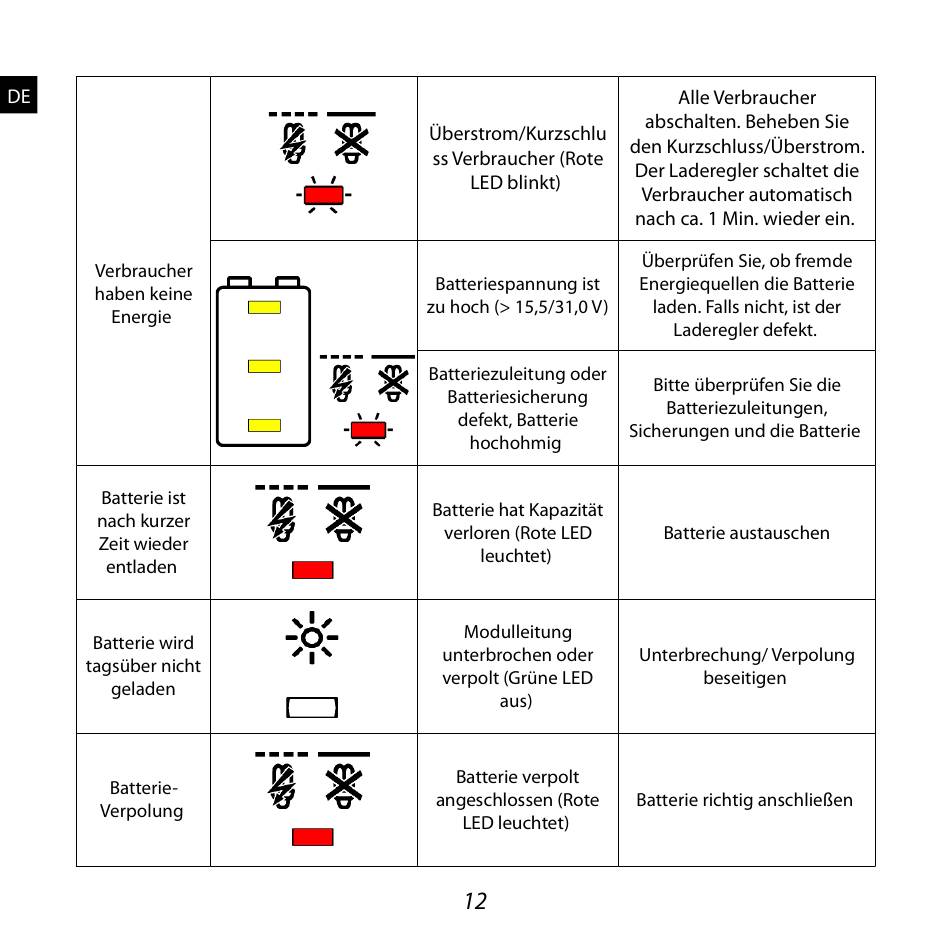 DE

| | | | |
|---|---|---|---|
| Verbraucher haben keine Energie | | Überstrom/Kurzschluss Verbraucher (Rote LED blinkt) | Alle Verbraucher abschalten. Beheben Sie den Kurzschluss/Überstrom. Der Laderegler schaltet die Verbraucher automatisch nach ca. 1 Min. wieder ein. |
| | | Batteriespannung ist zu hoch (> 15,5/31,0 V) | Überprüfen Sie, ob fremde Energiequellen die Batterie laden. Falls nicht, ist der Laderegler defekt. |
| | | Batteriezuleitung oder Batteriesicherung defekt, Batterie hochohmig | Bitte überprüfen Sie die Batteriezuleitungen, Sicherungen und die Batterie |
| Batterie ist nach kurzer Zeit wieder entladen | | Batterie hat Kapazität verloren (Rote LED leuchtet) | Batterie austauschen |
| Batterie wird tagsüber nicht geladen | | Modulleitung unterbrochen oder verpolt (Grüne LED aus) | Unterbrechung/ Verpolung beseitigen |
| Batterie-Verpolung | | Batterie verpolt angeschlossen (Rote LED leuchtet) | Batterie richtig anschließen |

12